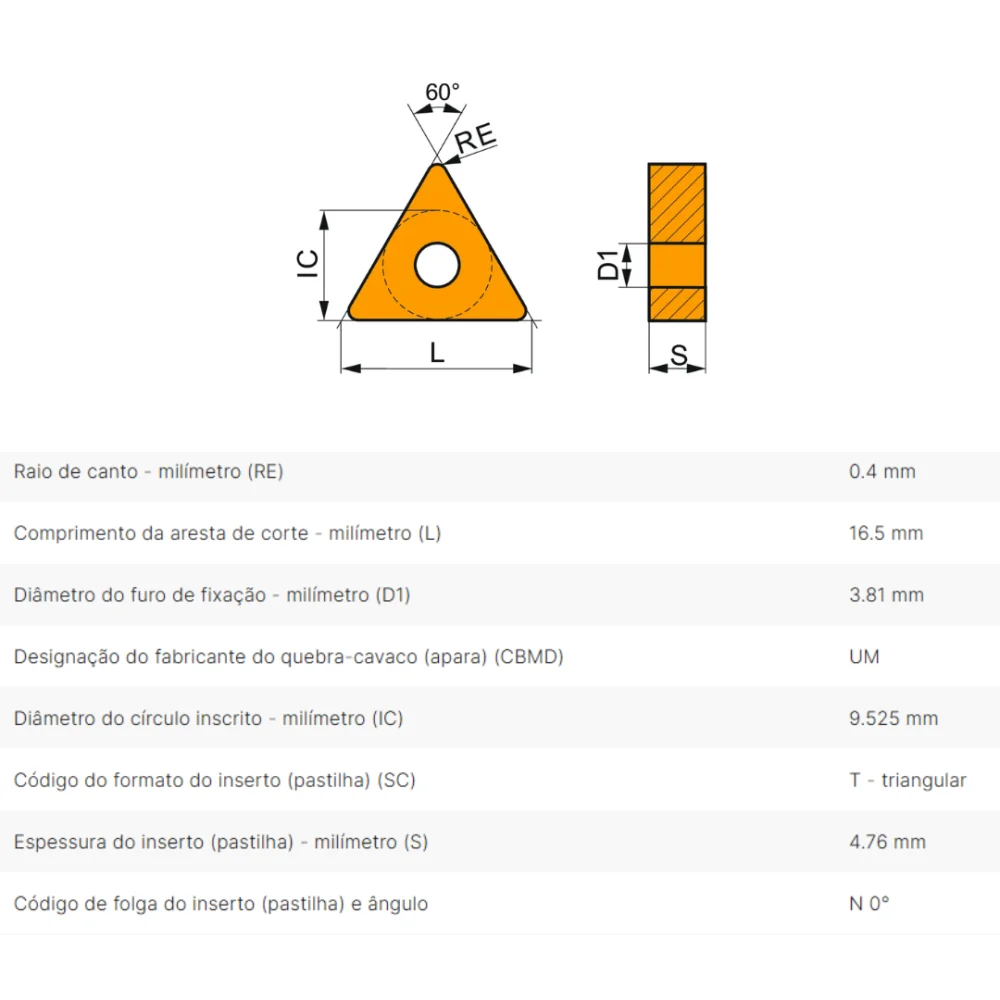 60°
RE
IC
L
D1
S

| | |
|---|---|
| Raio de canto - milímetro (RE) | 0.4 mm |
| Comprimento da aresta de corte - milímetro (L) | 16.5 mm |
| Diâmetro do furo de fixação - milímetro (D1) | 3.81 mm |
| Designação do fabricante do quebra-cavaco (apara) (CBMD) | UM |
| Diâmetro do círculo inscrito - milímetro (IC) | 9.525 mm |
| Código do formato do inserto (pastilha) (SC) | T - triangular |
| Espessura do inserto (pastilha) - milímetro (S) | 4.76 mm |
| Código de folga do inserto (pastilha) e ângulo | N 0° |